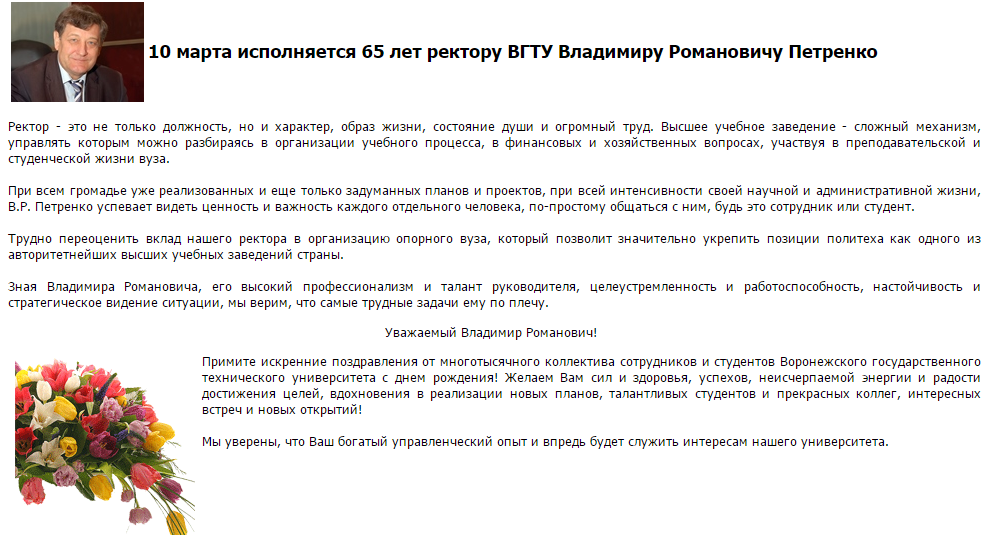 10 марта исполняется 65 лет ректору ВГТУ Владимиру Романовичу Петренко

Ректор - это не только должность, но и характер, образ жизни, состояние души и огромный труд. Высшее учебное заведение - сложный механизм, управлять которым можно разбираясь в организации учебного процесса, в финансовых и хозяйственных вопросах, участвуя в преподавательской и студенческой жизни вуза.

При всем громадье уже реализованных и еще только задуманных планов и проектов, при всей интенсивности своей научной и административной жизни, В.Р. Петренко успевает видеть ценность и важность каждого отдельного человека, по-простому общаться с ним, будь это сотрудник или студент.

Трудно переоценить вклад нашего ректора в организацию опорного вуза, который позволит значительно укрепить позиции политеха как одного из авторитетнейших высших учебных заведений страны.

Зная Владимира Романовича, его высокий профессионализм и талант руководителя, целеустремленность и работоспособность, настойчивость и стратегическое видение ситуации, мы верим, что самые трудные задачи ему по плечу.

Уважаемый Владимир Романович!

Примите искренние поздравления от многотысячного коллектива сотрудников и студентов Воронежского государственного технического университета с днем рождения! Желаем Вам сил и здоровья, успехов, неисчерпаемой энергии и радости достижения целей, вдохновения в реализации новых планов, талантливых студентов и прекрасных коллег, интересных встреч и новых открытий!

Мы уверены, что Ваш богатый управленческий опыт и впредь будет служить интересам нашего университета.